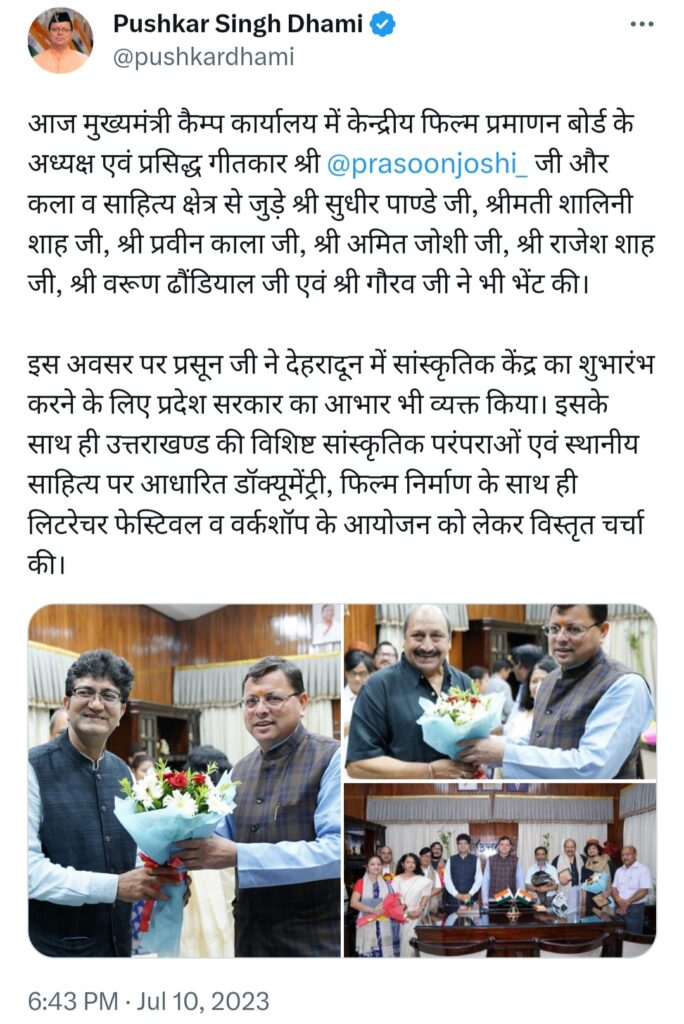 Pushkar Singh Dhami
@pushkardhami

आज मुख्यमंत्री कैम्प कार्यालय में केन्द्रीय फिल्म प्रमाणन बोर्ड के अध्यक्ष एवं प्रसिद्ध गीतकार श्री @prasoonjoshi_ जी और कला व साहित्य क्षेत्र से जुड़े श्री सुधीर पाण्डे जी, श्रीमती शालिनी शाह जी, श्री प्रवीन काला जी, श्री अमित जोशी जी, श्री राजेश शाह जी, श्री वरूण ढौंडियाल जी एवं श्री गौरव जी ने भी भेंट की।

इस अवसर पर प्रसून जी ने देहरादून में सांस्कृतिक केंद्र का शुभारंभ करने के लिए प्रदेश सरकार का आभार भी व्यक्त किया। इसके साथ ही उत्तराखण्ड की विशिष्ट सांस्कृतिक परंपराओं एवं स्थानीय साहित्य पर आधारित डॉक्यूमेंट्री, फिल्म निर्माण के साथ ही लिटरेचर फेस्टिवल व वर्कशॉप के आयोजन को लेकर विस्तृत चर्चा की।

6:43 PM · Jul 10, 2023